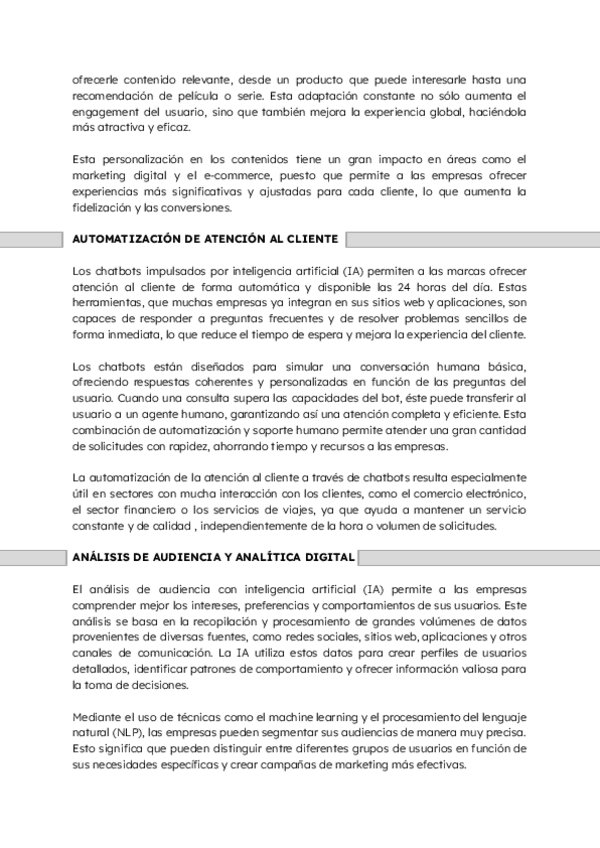 ofrecerle contenido relevante, desde un producto que puede interesarle hasta una recomendación de película o serie. Esta adaptación constante no sólo aumenta el engagement del usuario, sino que también mejora la experiencia global, haciéndola más atractiva y eficaz.

Esta personalización en los contenidos tiene un gran impacto en áreas como el marketing digital y el e-commerce, puesto que permite a las empresas ofrecer experiencias más significativas y ajustadas para cada cliente, lo que aumenta la fidelización y las conversiones.

AUTOMATIZACIÓN DE ATENCIÓN AL CLIENTE

Los chatbots impulsados por inteligencia artificial (IA) permiten a las marcas ofrecer atención al cliente de forma automática y disponible las 24 horas del día. Estas herramientas, que muchas empresas ya integran en sus sitios web y aplicaciones, son capaces de responder a preguntas frecuentes y de resolver problemas sencillos de forma inmediata, lo que reduce el tiempo de espera y mejora la experiencia del cliente.

Los chatbots están diseñados para simular una conversación humana básica, ofreciendo respuestas coherentes y personalizadas en función de las preguntas del usuario. Cuando una consulta supera las capacidades del bot, éste puede transferir al usuario a un agente humano, garantizando así una atención completa y eficiente. Esta combinación de automatización y soporte humano permite atender una gran cantidad de solicitudes con rapidez, ahorrando tiempo y recursos a las empresas.

La automatización de la atención al cliente a través de chatbots resulta especialmente útil en sectores con mucha interacción con los clientes, como el comercio electrónico, el sector financiero o los servicios de viajes, ya que ayuda a mantener un servicio constante y de calidad , independientemente de la hora o volumen de solicitudes.

ANÁLISIS DE AUDIENCIA Y ANALÍTICA DIGITAL

El análisis de audiencia con inteligencia artificial (IA) permite a las empresas comprender mejor los intereses, preferencias y comportamientos de sus usuarios. Este análisis se basa en la recopilación y procesamiento de grandes volúmenes de datos provenientes de diversas fuentes, como redes sociales, sitios web, aplicaciones y otros canales de comunicación. La IA utiliza estos datos para crear perfiles de usuarios detallados, identificar patrones de comportamiento y ofrecer información valiosa para la toma de decisiones.

Mediante el uso de técnicas como el machine learning y el procesamiento del lenguaje natural (NLP), las empresas pueden segmentar sus audiencias de manera muy precisa. Esto significa que pueden distinguir entre diferentes grupos de usuarios en función de sus necesidades específicas y crear campañas de marketing más efectivas.